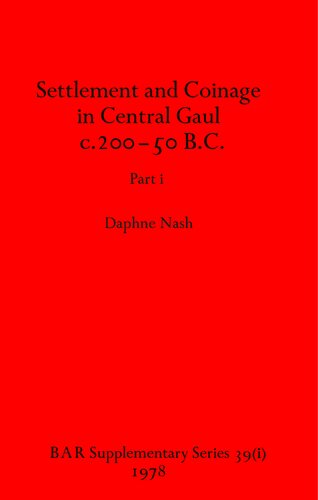 Settlement and Coinage in Central Gaul c.200–50 B.C.

Part i

Daphne Nash

BAR Supplementary Series 39(i)
1978